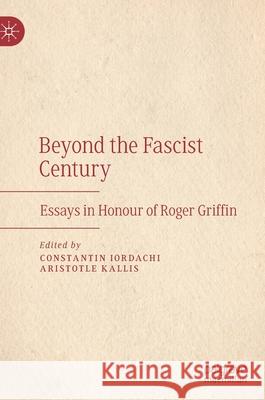 Beyond the Fascist Century

Essays in Honour of Roger Griffin

Edited by
CONSTANTIN IORDACHI
ARISTOTLE KALLIS

Kraina Książek